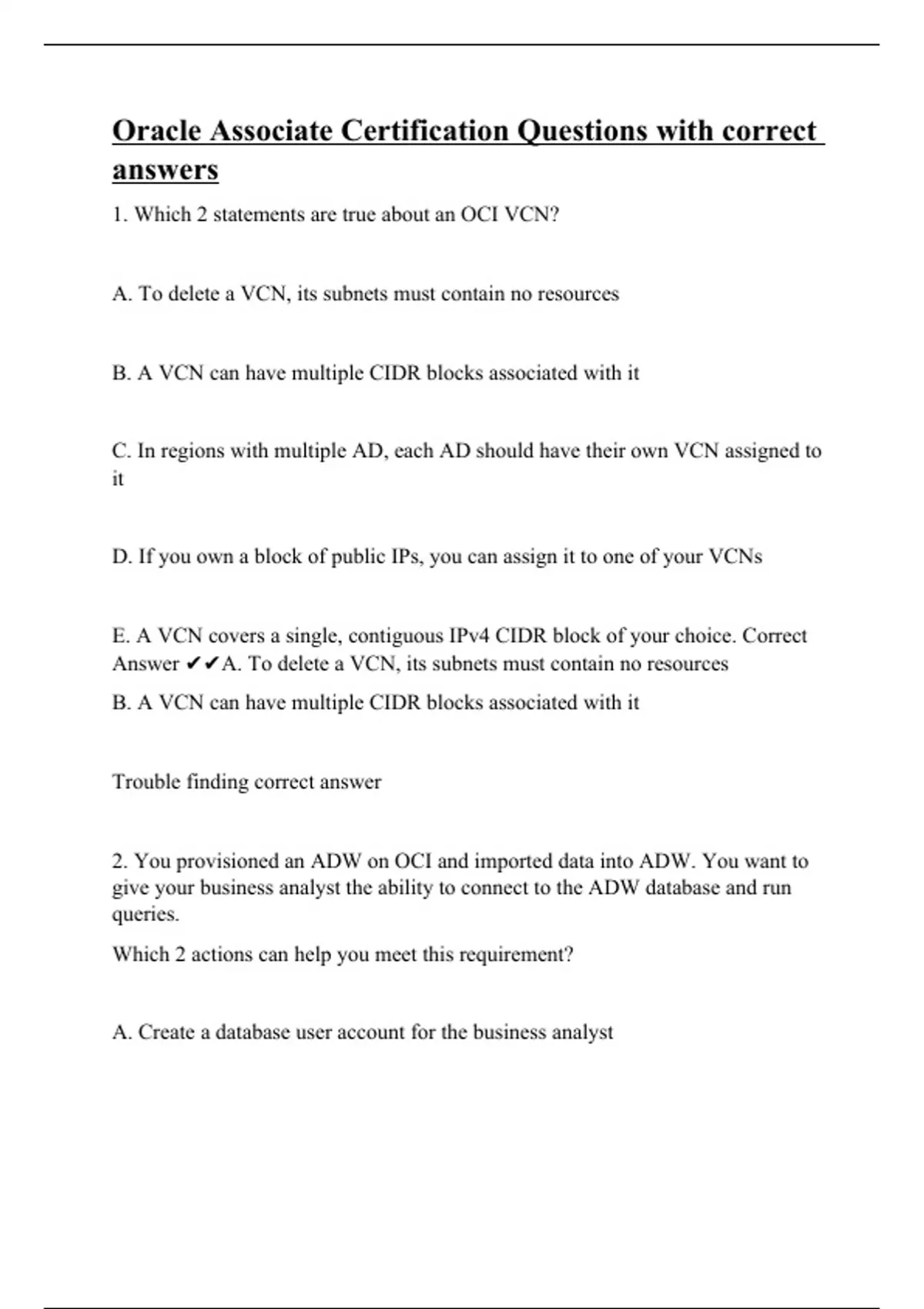 Oracle Associate Certification Questions with correct answers

1. Which 2 statements are true about an OCI VCN?

A. To delete a VCN, its subnets must contain no resources

B. A VCN can have multiple CIDR blocks associated with it

C. In regions with multiple AD, each AD should have their own VCN assigned to it

D. If you own a block of public IPs, you can assign it to one of your VCNs

E. A VCN covers a single, contiguous IPv4 CIDR block of your choice. Correct Answer ✔✔A. To delete a VCN, its subnets must contain no resources

B. A VCN can have multiple CIDR blocks associated with it

Trouble finding correct answer

2. You provisioned an ADW on OCI and imported data into ADW. You want to give your business analyst the ability to connect to the ADW database and run queries.

Which 2 actions can help you meet this requirement?

A. Create a database user account for the business analyst